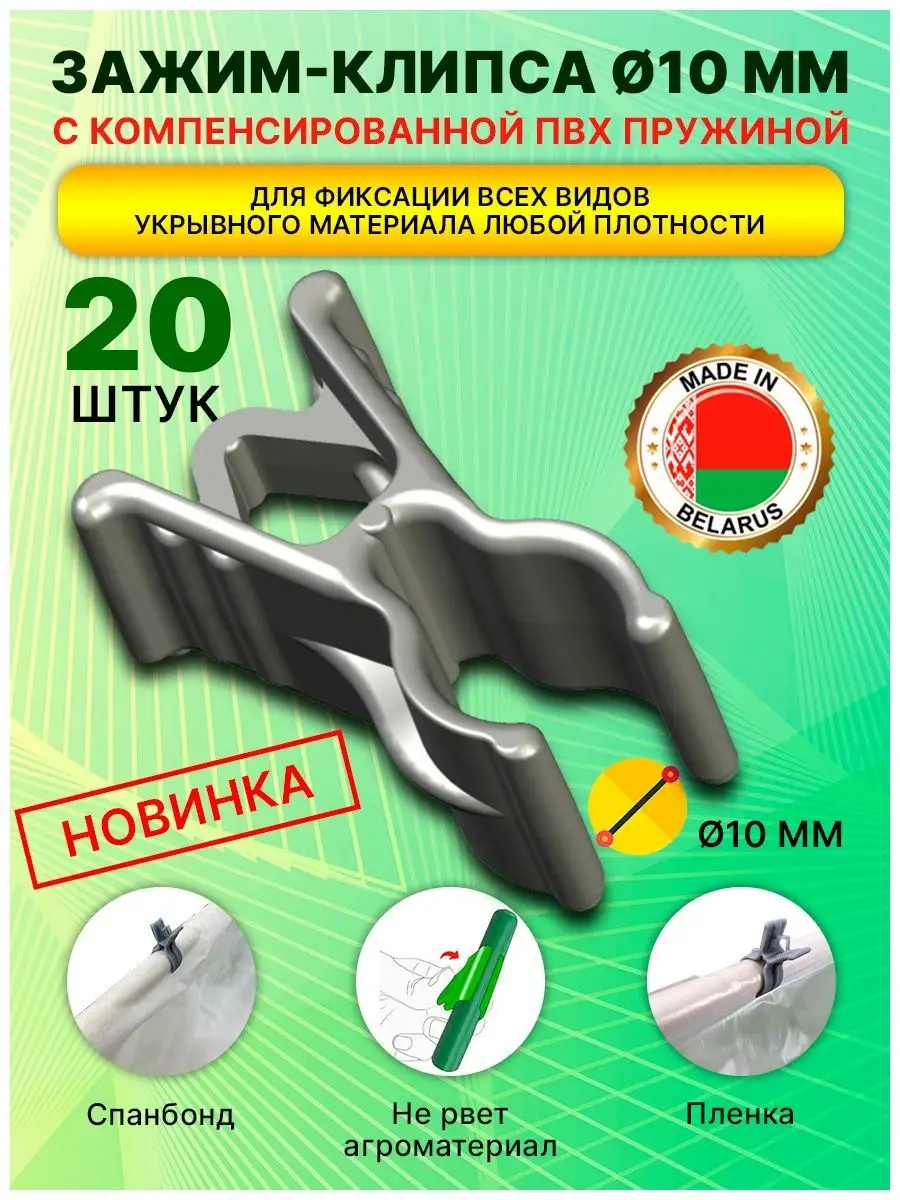 ЗАЖИМ-КЛИПСА Ø10 ММ
С КОМПЕНСИРОВАННОЙ ПВХ ПРУЖИНОЙ

ДЛЯ ФИКСАЦИИ ВСЕХ ВИДОВ УКРЫВНОГО МАТЕРИАЛА ЛЮБОЙ ПЛОТНОСТИ

20
ШТУК

MADE IN
BELARUS

НОВИНКА

Ø10 ММ

Спанбонд

Не рвет агроматериал

Пленка